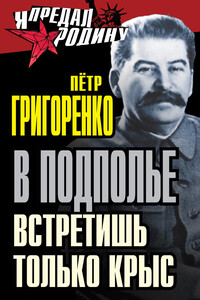 Я ПРЕДАЛ РОДИНУ

ПЁТР ГРИГОРЕНКО

В ПОДПОЛЬЕ ВСТРЕТИШЬ ТОЛЬКО КРЫС